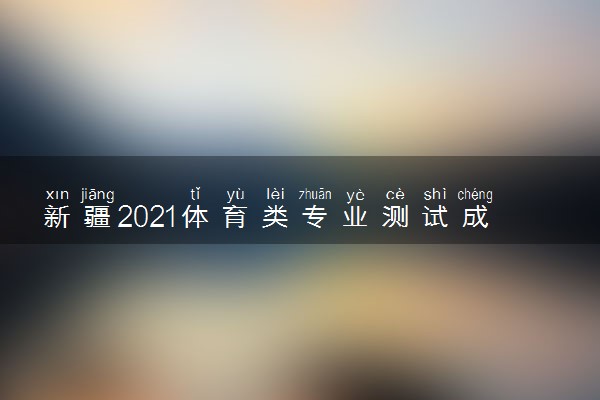 xīn jiāng tǐ yù lèi zhuān yè cè shì chéng
新疆2021体育类专业测试成